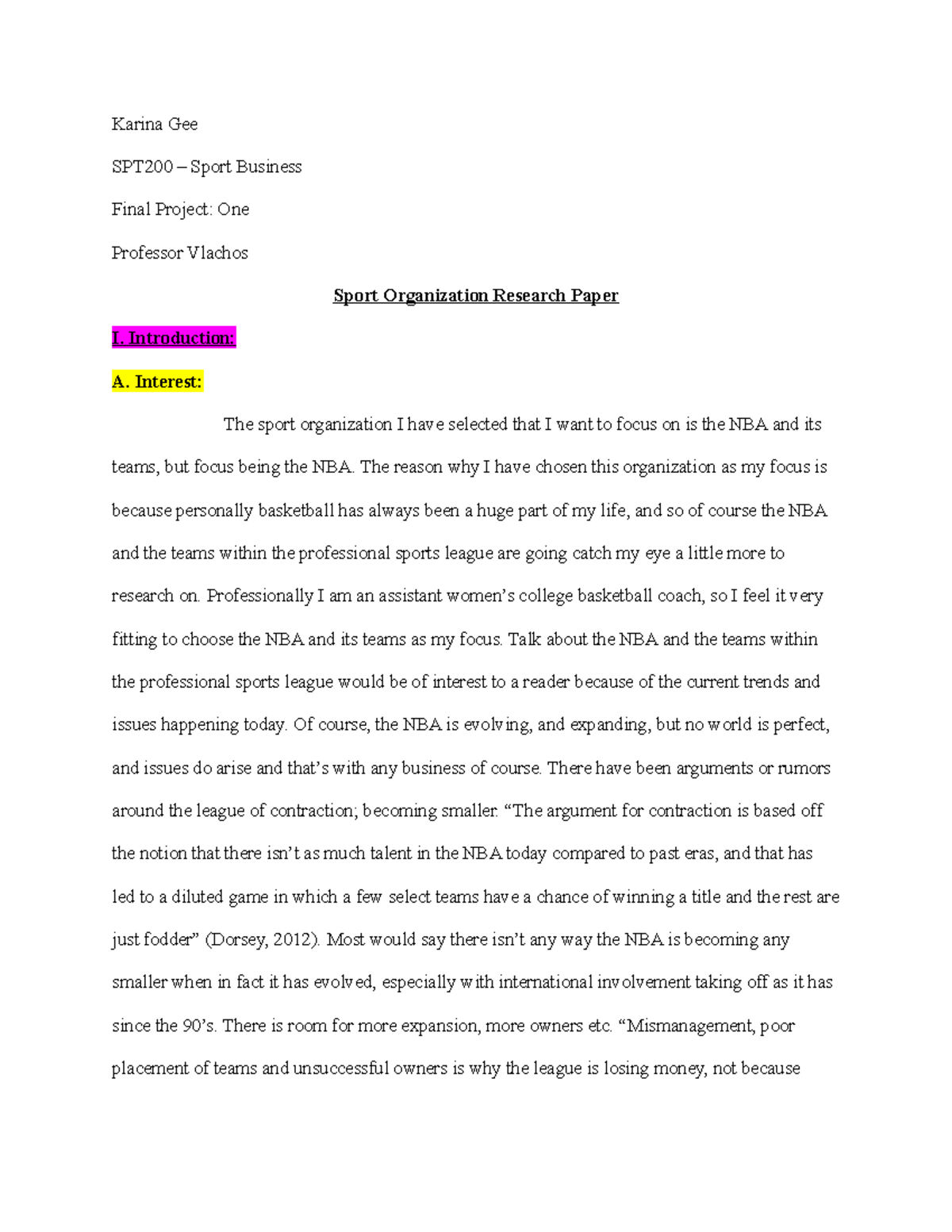 Karina Gee

SPT200 – Sport Business

Final Project: One

Professor Vlachos

Sport Organization Research Paper

I. Introduction:

A. Interest:

The sport organization I have selected that I want to focus on is the NBA and its teams, but focus being the NBA. The reason why I have chosen this organization as my focus is because personally basketball has always been a huge part of my life, and so of course the NBA and the teams within the professional sports league are going catch my eye a little more to research on. Professionally I am an assistant women's college basketball coach, so I feel it very fitting to choose the NBA and its teams as my focus. Talk about the NBA and the teams within the professional sports league would be of interest to a reader because of the current trends and issues happening today. Of course, the NBA is evolving, and expanding, but no world is perfect, and issues do arise and that's with any business of course. There have been arguments or rumors around the league of contraction; becoming smaller. "The argument for contraction is based off the notion that there isn't as much talent in the NBA today compared to past eras, and that has led to a diluted game in which a few select teams have a chance of winning a title and the rest are just fodder" (Dorsey, 2012). Most would say there isn't any way the NBA is becoming any smaller when in fact it has evolved, especially with international involvement taking off as it has since the 90's. There is room for more expansion, more owners etc. "Mismanagement, poor placement of teams and unsuccessful owners is why the league is losing money, not because